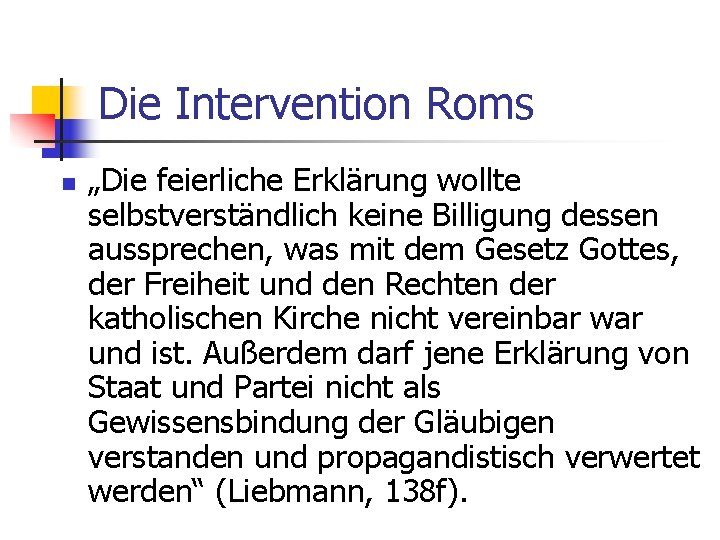 Die Intervention Roms

• „Die feierliche Erklärung wollte selbstverständlich keine Billigung dessen aussprechen, was mit dem Gesetz Gottes, der Freiheit und den Rechten der katholischen Kirche nicht vereinbar war und ist. Außerdem darf jene Erklärung von Staat und Partei nicht als Gewissensbindung der Gläubigen verstanden und propagandistisch verwertet werden“ (Liebmann, 138f).